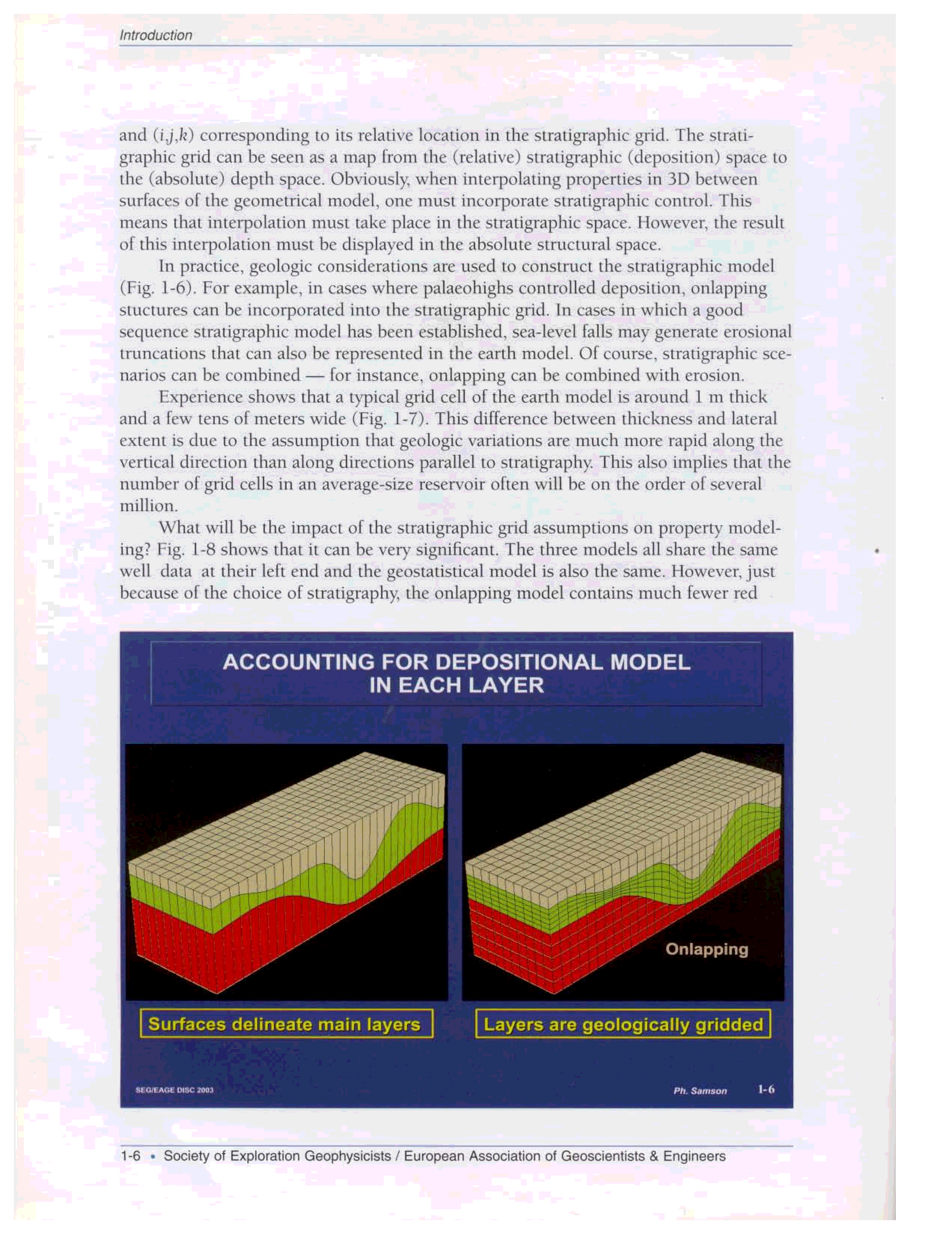 Introduction

and $(i,j,k)$ corresponding to its relative location in the stratigraphic grid. The stratigraphic grid can be seen as a map from the (relative) stratigraphic (deposition) space to the (absolute) depth space. Obviously, when interpolating properties in 3D between surfaces of the geometrical model, one must incorporate stratigraphic control. This means that interpolation must take place in the stratigraphic space. However, the result of this interpolation must be displayed in the absolute structural space.

In practice, geologic considerations are used to construct the stratigraphic model (Fig. 1-6). For example, in cases where palaeohighs controlled deposition, onlapping stuctures can be incorporated into the stratigraphic grid. In cases in which a good sequence stratigraphic model has been established, sea-level falls may generate erosional truncations that can also be represented in the earth model. Of course, stratigraphic scenarios can be combined — for instance, onlapping can be combined with erosion.

Experience shows that a typical grid cell of the earth model is around 1 m thick and a few tens of meters wide (Fig. 1-7). This difference between thickness and lateral extent is due to the assumption that geologic variations are much more rapid along the vertical direction than along directions parallel to stratigraphy. This also implies that the number of grid cells in an average-size reservoir often will be on the order of several million.

What will be the impact of the stratigraphic grid assumptions on property modeling? Fig. 1-8 shows that it can be very significant. The three models all share the same well data at their left end and the geostatistical model is also the same. However, just because of the choice of stratigraphy, the onlapping model contains much fewer red

ACCOUNTING FOR DEPOSITIONAL MODEL IN EACH LAYER

Onlapping

Surfaces delineate main layers

Layers are geologically gridded

SEG/EAGE DISC 2003

Ph. Samson

1-6

1-6 • Society of Exploration Geophysicists / European Association of Geoscientists & Engineers